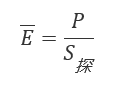 $\overline{E} = \frac{P}{S_{探}}$